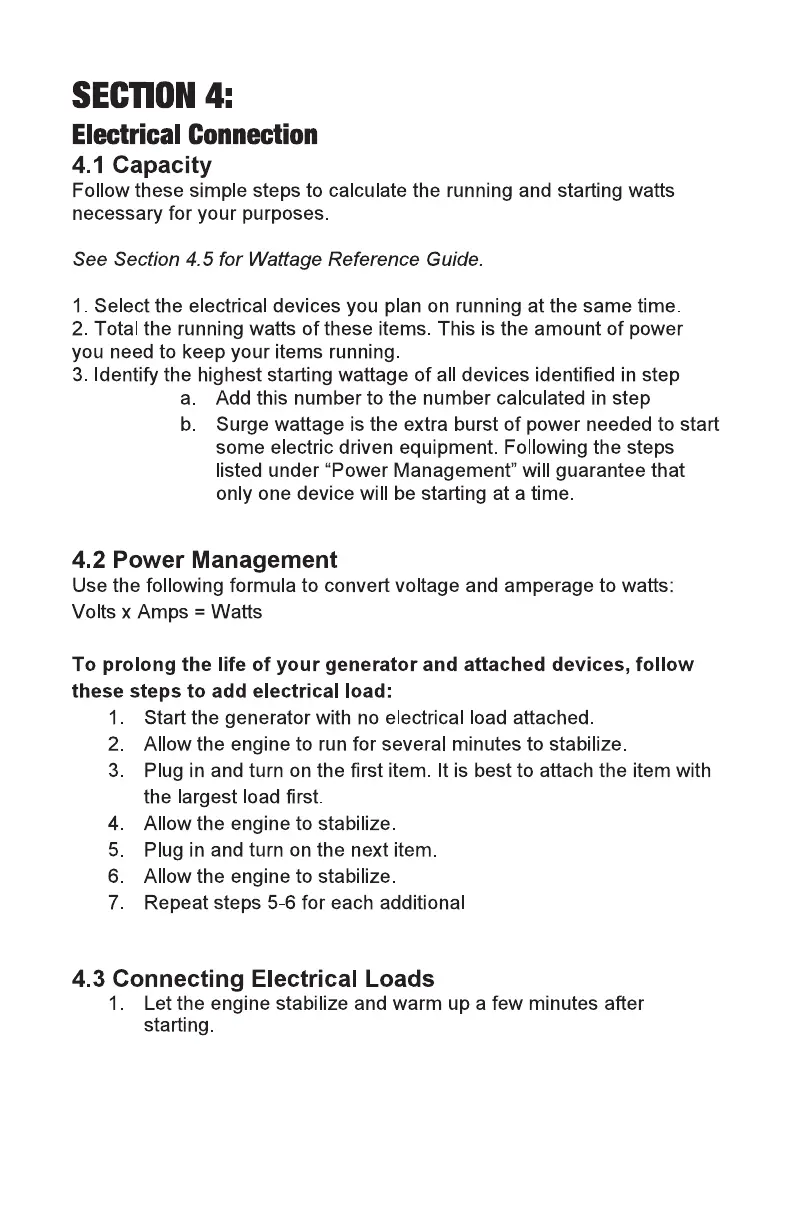 SECTION 4:
Electrical Connection
4.1 Capacity
Follow these simple steps to calculate the running and starting watts necessary for your purposes.

See Section 4.5 for Wattage Reference Guide.

1. Select the electrical devices you plan on running at the same time.
2. Total the running watts of these items. This is the amount of power you need to keep your items running.
3. Identify the highest starting wattage of all devices identified in step
a. Add this number to the number calculated in step
b. Surge wattage is the extra burst of power needed to start some electric driven equipment. Following the steps listed under “Power Management” will guarantee that only one device will be starting at a time.

4.2 Power Management
Use the following formula to convert voltage and amperage to watts:
Volts x Amps = Watts

To prolong the life of your generator and attached devices, follow these steps to add electrical load:
1. Start the generator with no electrical load attached.
2. Allow the engine to run for several minutes to stabilize.
3. Plug in and turn on the first item. It is best to attach the item with the largest load first.
4. Allow the engine to stabilize.
5. Plug in and turn on the next item.
6. Allow the engine to stabilize.
7. Repeat steps 5-6 for each additional

4.3 Connecting Electrical Loads
1. Let the engine stabilize and warm up a few minutes after starting.